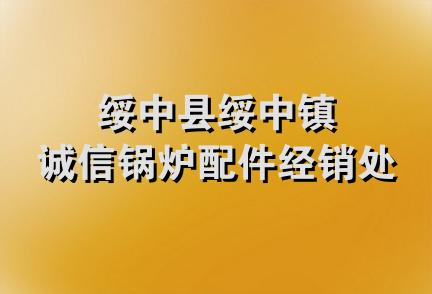 绥中县绥中镇
诚信锅炉配件经销处